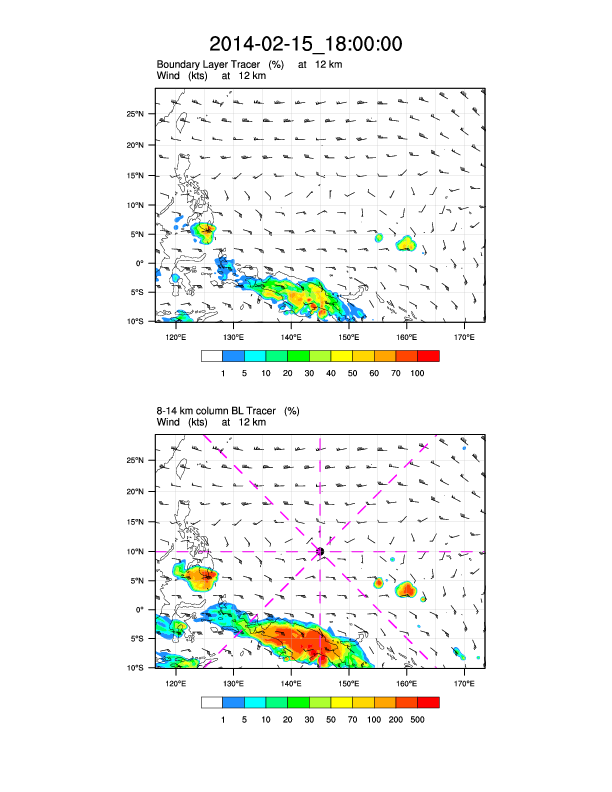 2014-02-15_18:00:00

Boundary Layer Tracer (%) at 12 km
Wind (kts) at 12 km

25°N
20°N
15°N
10°N
5°N
0°
5°S
10°S

120°E 130°E 140°E 150°E 160°E 170°E

1 5 10 20 30 40 50 60 70 100

8-14 km column BL Tracer (%)
Wind (kts) at 12 km

25°N
20°N
15°N
10°N
5°N
0°
5°S
10°S

120°E 130°E 140°E 150°E 160°E 170°E

1 5 10 20 30 50 70 100 200 500